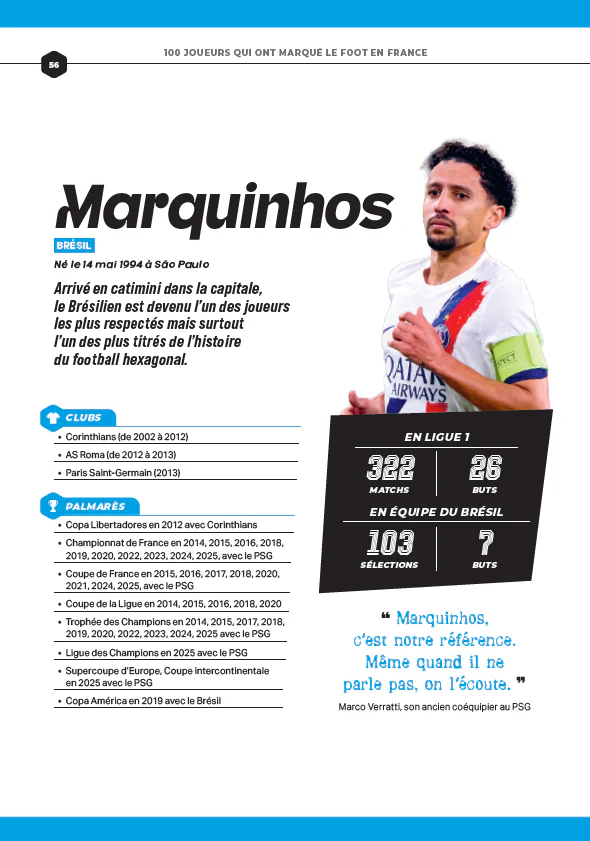 56

100 JOUEURS QUI ONT MARQUÉ LE FOOT EN FRANCE

Marquinhos

BRÉSIL

Né le 14 mai 1994 à São Paulo

Arrivé en catimini dans la capitale, le Brésilien est devenu l'un des joueurs les plus respectés mais surtout l'un des plus titrés de l'histoire du football hexagonal.

CLUBS

• Corinthians (de 2002 à 2012)
• AS Roma (de 2012 à 2013)
• Paris Saint-Germain (2013)

PALMARÈS

• Copa Libertadores en 2012 avec Corinthians
• Championnat de France en 2014, 2015, 2016, 2018, 2019, 2020, 2022, 2023, 2024, 2025, avec le PSG
• Coupe de France en 2015, 2016, 2017, 2018, 2020, 2021, 2024, 2025, avec le PSG
• Coupe de la Ligue en 2014, 2015, 2016, 2018, 2020
• Trophée des Champions en 2014, 2015, 2017, 2018, 2019, 2020, 2022, 2023, 2024, 2025 avec le PSG
• Ligue des Champions en 2025 avec le PSG
• Supercoupe d'Europe, Coupe intercontinentale en 2025 avec le PSG
• Copa América en 2019 avec le Brésil

EN LIGUE 1

322
MATCHS

26
BUTS

EN ÉQUIPE DU BRÉSIL

103
SÉLECTIONS

7
BUTS

" Marquinhos, c'est notre référence. Même quand il ne parle pas, on l'écoute. "

Marco Verratti, son ancien coéquipier au PSG